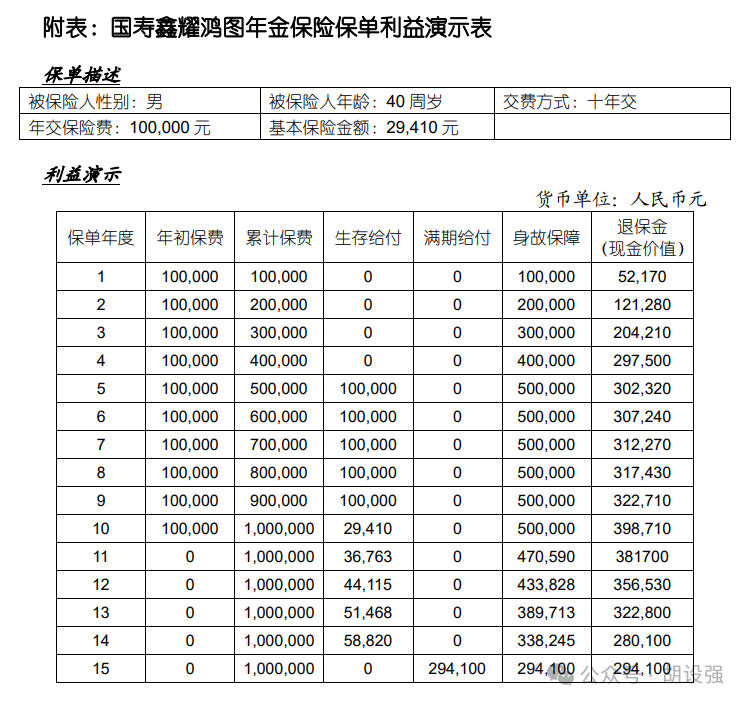 附表：国寿鑫耀鸿图年金保险保单利益演示表

保单描述

| 被保险人性别：男 | 被保险人年龄：40 周岁 | 交费方式：十年交 |
|---|---|---|
| 年交保险费：100,000 元 | 基本保险金额：29,410 元 | |

利益演示

货币单位：人民币元

| 保单年度 | 年初保费 | 累计保费 | 生存给付 | 满期给付 | 身故保障 | 退保金（现金价值） |
|---|---|---|---|---|---|---|
| 1 | 100,000 | 100,000 | 0 | 0 | 100,000 | 52,170 |
| 2 | 100,000 | 200,000 | 0 | 0 | 200,000 | 121,280 |
| 3 | 100,000 | 300,000 | 0 | 0 | 300,000 | 204,210 |
| 4 | 100,000 | 400,000 | 0 | 0 | 400,000 | 297,500 |
| 5 | 100,000 | 500,000 | 100,000 | 0 | 500,000 | 302,320 |
| 6 | 100,000 | 600,000 | 100,000 | 0 | 500,000 | 307,240 |
| 7 | 100,000 | 700,000 | 100,000 | 0 | 500,000 | 312,270 |
| 8 | 100,000 | 800,000 | 100,000 | 0 | 500,000 | 317,430 |
| 9 | 100,000 | 900,000 | 100,000 | 0 | 500,000 | 322,710 |
| 10 | 100,000 | 1,000,000 | 29,410 | 0 | 500,000 | 398,710 |
| 11 | 0 | 1,000,000 | 36,763 | 0 | 470,590 | 381700 |
| 12 | 0 | 1,000,000 | 44,115 | 0 | 433,828 | 356,530 |
| 13 | 0 | 1,000,000 | 51,468 | 0 | 389,713 | 322,800 |
| 14 | 0 | 1,000,000 | 58,820 | 0 | 338,245 | 280,100 |
| 15 | 0 | 1,000,000 | 0 | 294,100 | 294,100 | 294,100 |

公众号 · 胡设强